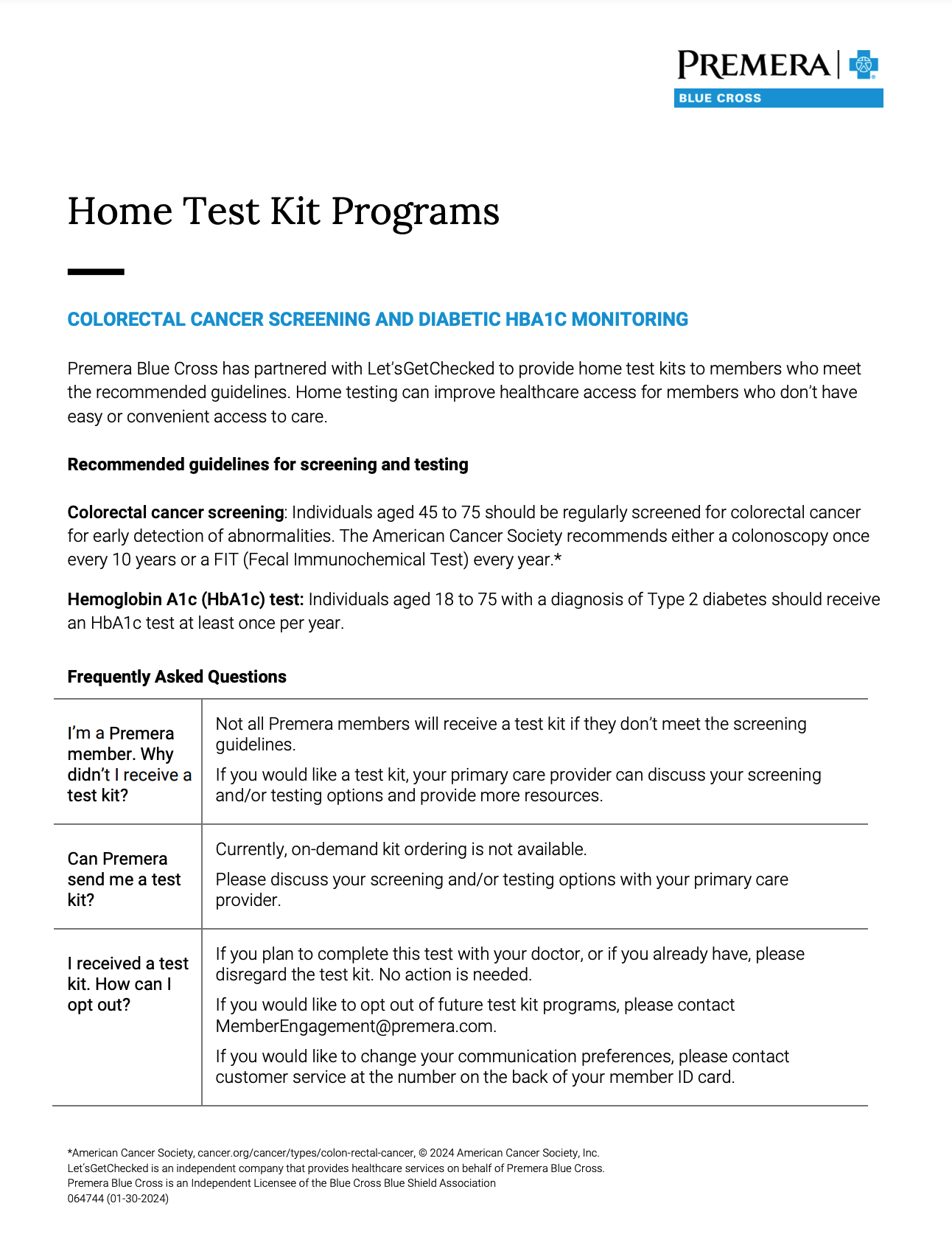 PREMERA
BLUE CROSS

Home Test Kit Programs

COLORECTAL CANCER SCREENING AND DIABETIC HBA1C MONITORING

Premera Blue Cross has partnered with Let'sGetChecked to provide home test kits to members who meet the recommended guidelines. Home testing can improve healthcare access for members who don't have easy or convenient access to care.

Recommended guidelines for screening and testing

Colorectal cancer screening: Individuals aged 45 to 75 should be regularly screened for colorectal cancer for early detection of abnormalities. The American Cancer Society recommends either a colonoscopy once every 10 years or a FIT (Fecal Immunochemical Test) every year.*

Hemoglobin A1c (HbA1c) test: Individuals aged 18 to 75 with a diagnosis of Type 2 diabetes should receive an HbA1c test at least once per year.

Frequently Asked Questions

| | |
|---|---|
| I'm a Premera member. Why didn't I receive a test kit? | Not all Premera members will receive a test kit if they don't meet the screening guidelines. If you would like a test kit, your primary care provider can discuss your screening and/or testing options and provide more resources. |
| Can Premera send me a test kit? | Currently, on-demand kit ordering is not available. Please discuss your screening and/or testing options with your primary care provider. |
| I received a test kit. How can I opt out? | If you plan to complete this test with your doctor, or if you already have, please disregard the test kit. No action is needed. If you would like to opt out of future test kit programs, please contact MemberEngagement@premera.com. If you would like to change your communication preferences, please contact customer service at the number on the back of your member ID card. |

*American Cancer Society, cancer.org/cancer/types/colon-rectal-cancer, © 2024 American Cancer Society, Inc.
Let'sGetChecked is an independent company that provides healthcare services on behalf of Premera Blue Cross.
Premera Blue Cross is an Independent Licensee of the Blue Cross Blue Shield Association
064744 (01-30-2024)